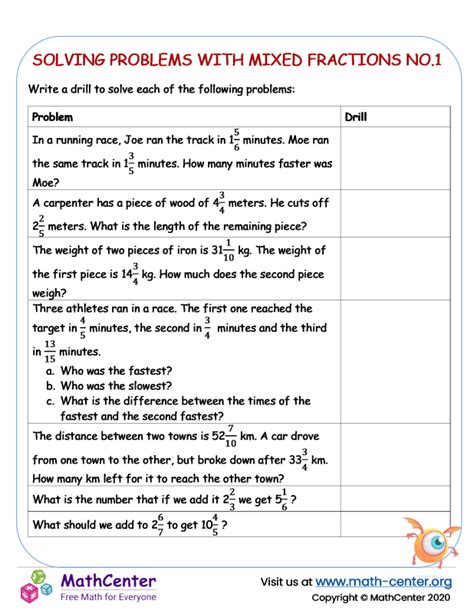 SOLVING PROBLEMS WITH MIXED FRACTIONS NO.1

Write a drill to solve each of the following problems:

| Problem | Drill |
|---|---|
| In a running race, Joe ran the track in $1\frac{5}{6}$ minutes. Moe ran the same track in $1\frac{3}{5}$ minutes. How many minutes faster was Moe? | |
| A carpenter has a piece of wood of $4\frac{3}{4}$ meters. He cuts off $2\frac{2}{5}$ meters. What is the length of the remaining piece? | |
| The weight of two pieces of iron is $31\frac{1}{10}$ kg. The weight of the first piece is $14\frac{3}{4}$ kg. How much does the second piece weigh? | |
| Three athletes ran in a race. The first one reached the target in $\frac{4}{5}$ minutes, the second in $\frac{3}{4}$ minutes and the third in $\frac{13}{15}$ minutes. a. Who was the fastest? b. Who was the slowest? c. What is the difference between the times of the fastest and the second fastest? | |
| The distance between two towns is $52\frac{7}{10}$ km. A car drove from one town to the other, but broke down after $33\frac{3}{4}$ km. How many km left for it to reach the other town? | |
| What is the number that if we add it $2\frac{2}{3}$ we get $5\frac{1}{6}$ ? | |
| What should we add to $2\frac{6}{7}$ to get $10\frac{4}{5}$ ? | |

MathCenter
Free Math for Everyone

Visit us at www.math-center.org
Copyright © MathCenter 2020